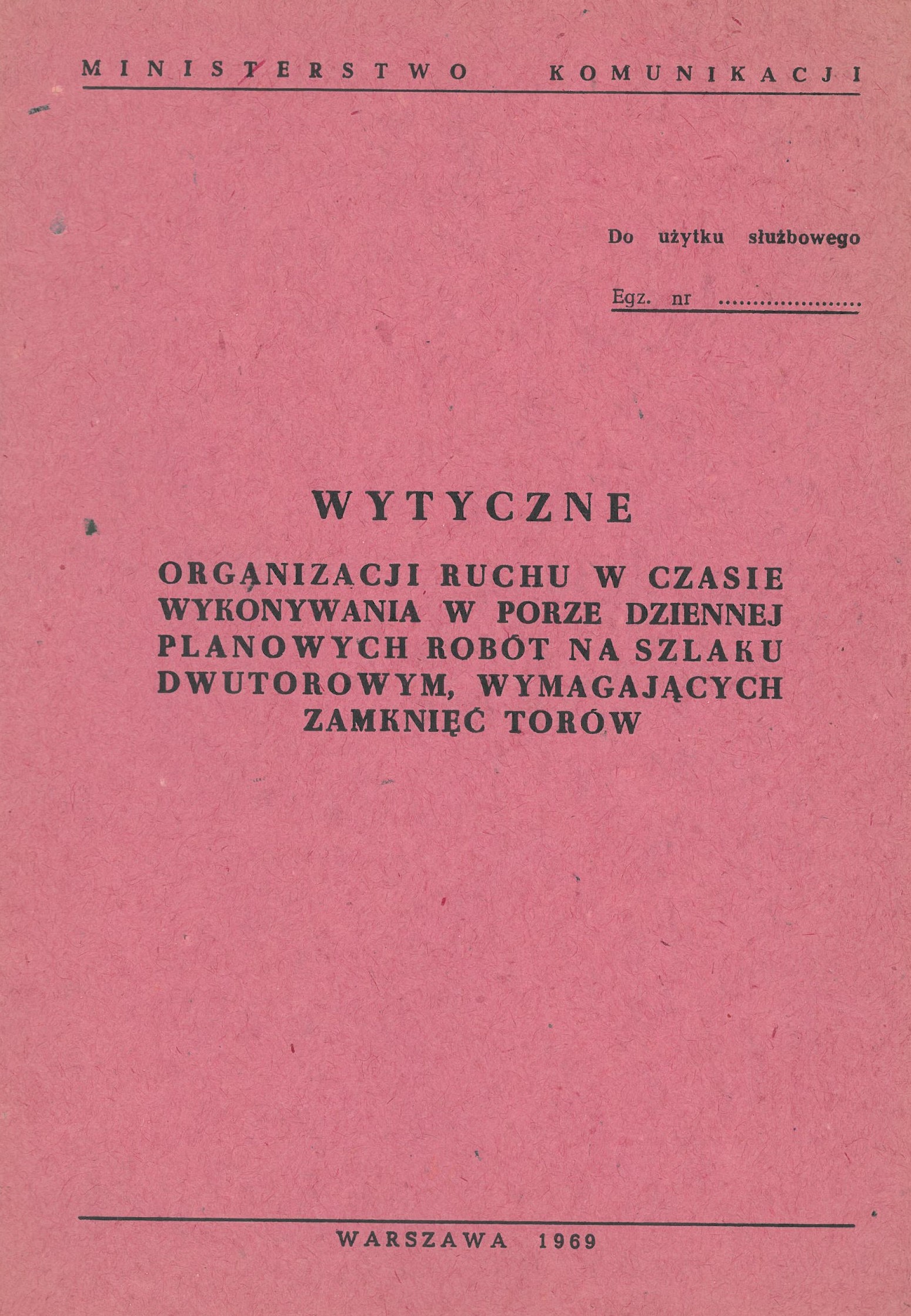 MINISTERSTWO KOMUNIKACJI

Do użytku służbowego

Egz. nr ____

WYTYCZNE

ORGANIZACJI RUCHU W CZASIE WYKONYWANIA W PORZE DZIENNEJ PLANOWYCH ROBÓT NA SZLAKU DWUTOROWYM, WYMAGAJĄCYCH ZAMKNIĘĆ TORÓW

WARSZAWA 1969